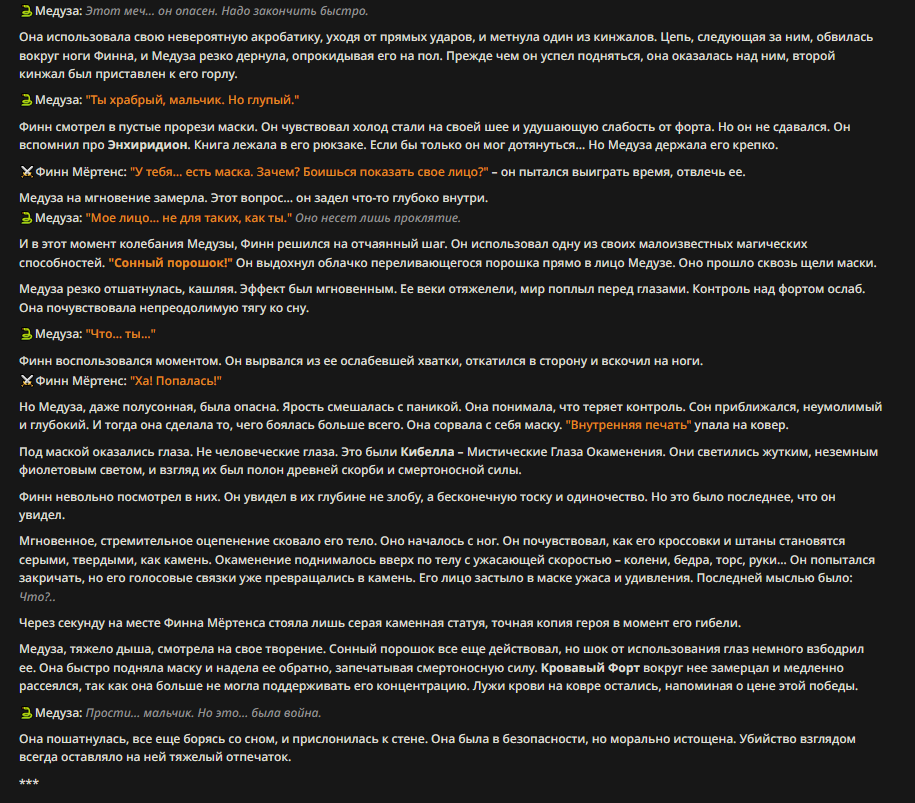 Медуза: Этот меч... он опасен. Надо закончить быстро.

Она использовала свою невероятную акробатику, уходя от прямых ударов, и метнула один из кинжалов. Цепь, следующая за ним, обвилась вокруг ноги Финна, и Медуза резко дернула, опрокидывая его на пол. Прежде чем он успел подняться, она оказалась над ним, второй кинжал был приставлен к его горлу.

Медуза: "Ты храбрый, мальчик. Но глупый."

Финн смотрел в пустые прорези маски. Он чувствовал холод стали на своей шее и удушающую слабость от форта. Но он не сдавался. Он вспомнил про Энхиридион. Книга лежала в его рюкзаке. Если бы только он мог дотянуться... Но Медуза держала его крепко.

Финн Мёртенс: "У тебя... есть маска. Зачем? Боишься показать свое лицо?" – он пытался выиграть время, отвлечь ее.

Медуза на мгновение замерла. Этот вопрос... он задел что-то глубоко внутри.
Медуза: "Мое лицо... не для таких, как ты." Оно несет лишь проклятие.

И в этот момент колебания Медузы, Финн решился на отчаянный шаг. Он использовал одну из своих малоизвестных магических способностей. "Сонный порошок!" Он выдохнул облачко переливающегося порошка прямо в лицо Медузе. Оно прошло сквозь щели маски.

Медуза резко отшатнулась, кашляя. Эффект был мгновенным. Ее веки отяжелели, мир поплыл перед глазами. Контроль над фортом ослаб. Она почувствовала непреодолимую тягу ко сну.

Медуза: "Что... ты..."

Финн воспользовался моментом. Он вырвался из ее ослабевшей хватки, откатился в сторону и вскочил на ноги.
Финн Мёртенс: "Ха! Попалась!"

Но Медуза, даже полусонная, была опасна. Ярость смешалась с паникой. Она понимала, что теряет контроль. Сон приближался, неумолимый и глубокий. И тогда она сделала то, чего боялась больше всего. Она сорвала с себя маску. "Внутренняя печать" упала на ковер.

Под маской оказались глаза. Не человеческие глаза. Это были Кибелла – Мистические Глаза Окаменения. Они светились жутким, неземным фиолетовым светом, и взгляд их был полон древней скорби и смертоносной силы.

Финн невольно посмотрел в них. Он увидел в их глубине не злобу, а бесконечную тоску и одиночество. Но это было последнее, что он увидел.

Мгновенное, стремительное оцепенение сковало его тело. Оно началось с ног. Он почувствовал, как его кроссовки и штаны становятся серыми, твердыми, как камень. Окаменение поднималось вверх по телу с ужасающей скоростью – колени, бедра, торс, руки... Он попытался закричать, но его голосовые связки уже превращались в камень. Его лицо застыло в маске ужаса и удивления. Последней мыслью было: Что?..

Через секунду на месте Финна Мёртенса стояла лишь серая каменная статуя, точная копия героя в момент его гибели.

Медуза, тяжело дыша, смотрела на свое творение. Сонный порошок все еще действовал, но шок от использования глаз немного взбодрил ее. Она быстро подняла маску и надела ее обратно, запечатывая смертоносную силу. Кровавый Форт вокруг нее замерцал и медленно рассеялся, так как она больше не могла поддерживать его концентрацию. Лужи крови на ковре остались, напоминая о цене этой победы.

Медуза: Прости... мальчик. Но это... была война.

Она пошатнулась, все еще борясь со сном, и прислонилась к стене. Она была в безопасности, но морально истощена. Убийство взглядом всегда оставляло на ней тяжелый отпечаток.

***